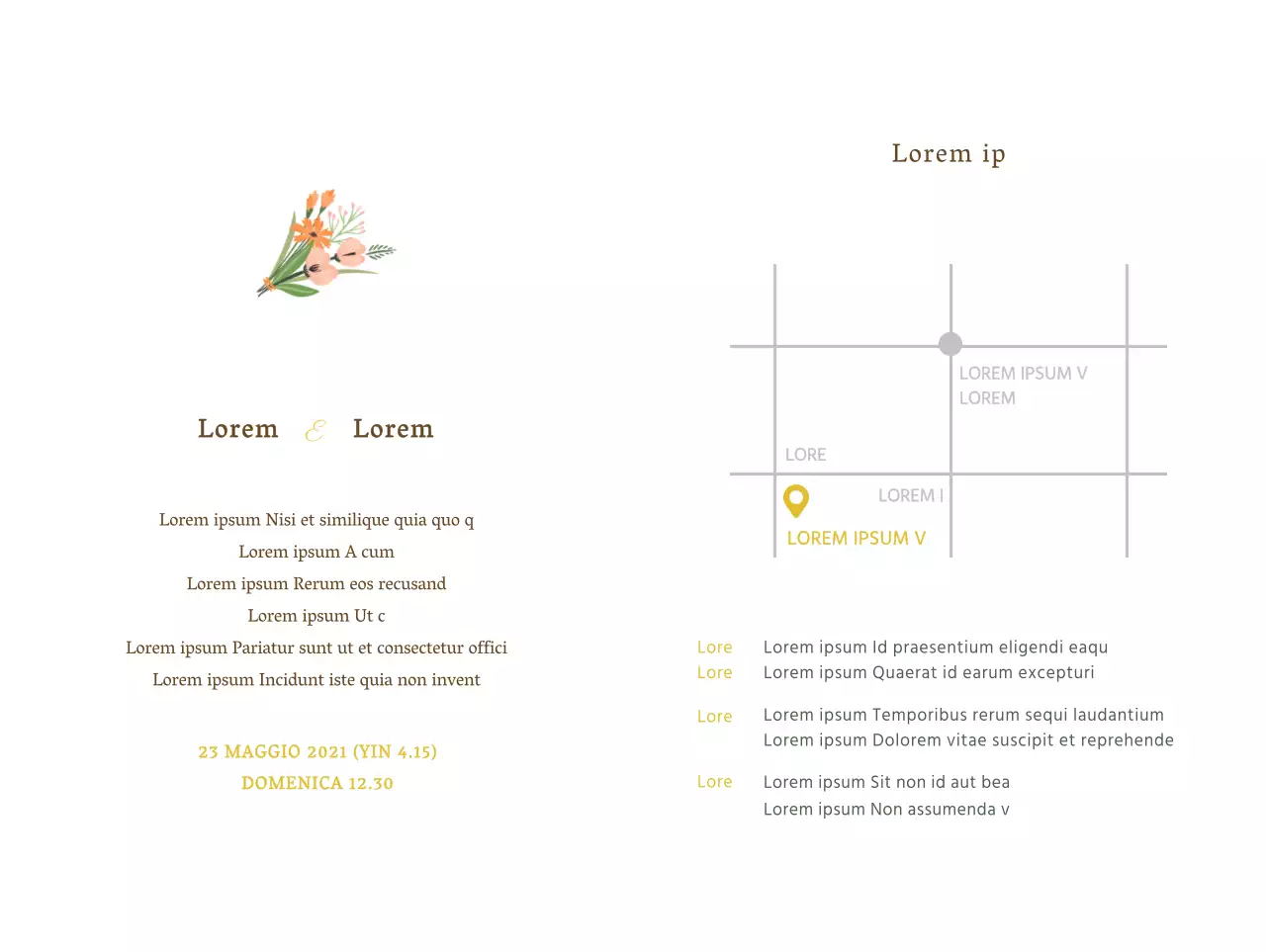 Lorem & Lorem

Lorem ipsum Nisi et similique quia quo q
Lorem ipsum A cum
Lorem ipsum Rerum eos recusand
Lorem ipsum Ut c
Lorem ipsum Pariatur sunt ut et consectetur offici
Lorem ipsum Incidunt iste quia non invent

23 MAGGIO 2021 (YIN 4.15)
DOMENICA 12.30

Lorem ip

LOREM IPSUM V
LOREM

LORE

LOREM I

LOREM IPSUM V

Lore Lorem ipsum Id praesentium eligendi eaqu
Lore Lorem ipsum Quaerat id earum excepturi

Lore Lorem ipsum Temporibus rerum sequi laudantium
Lorem ipsum Dolorem vitae suscipit et reprehende

Lore Lorem ipsum Sit non id aut bea
Lorem ipsum Non assumenda v